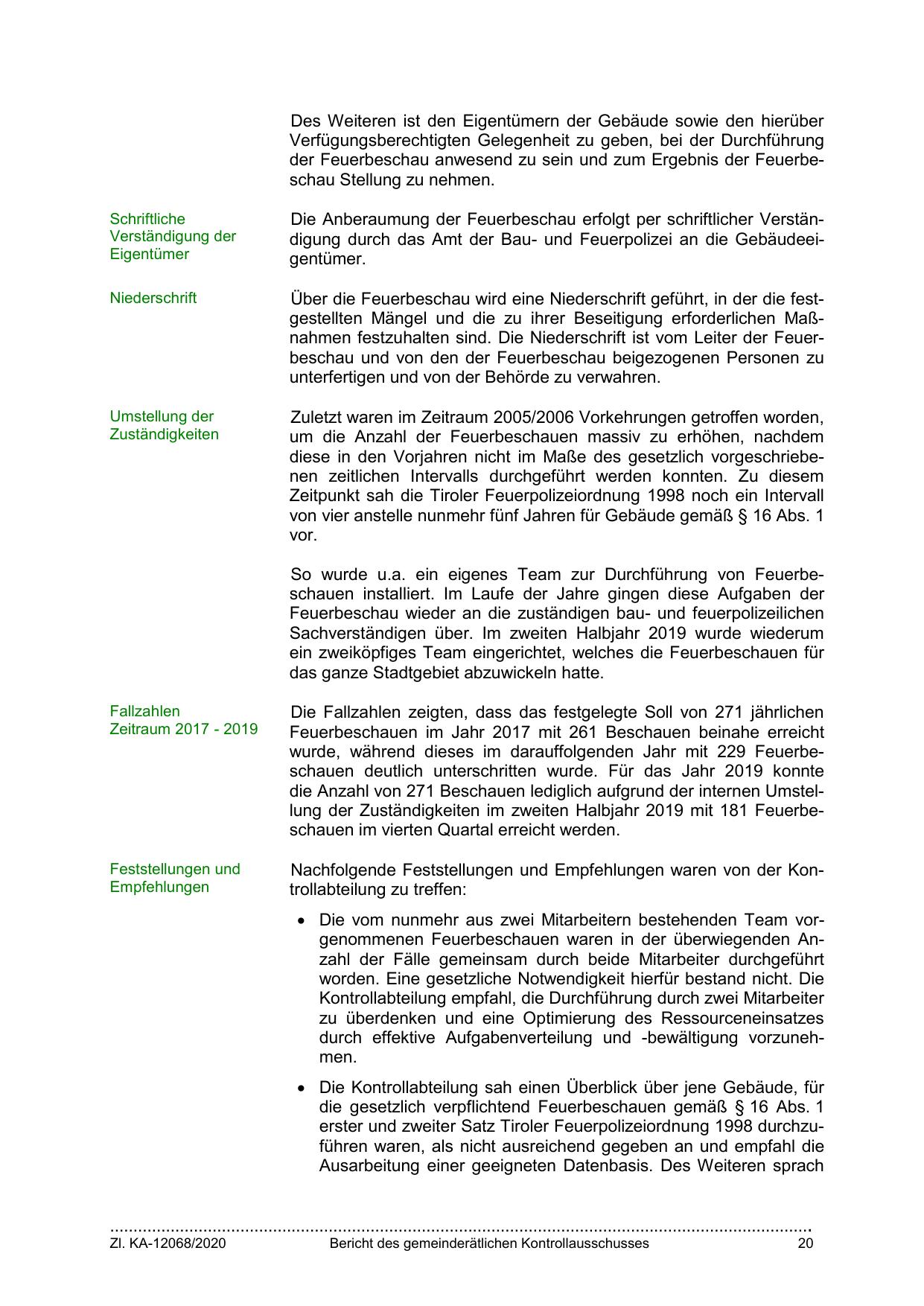 Des Weiteren ist den Eigentümern der Gebäude sowie den hierüber Verfügungsberechtigten Gelegenheit zu geben, bei der Durchführung der Feuerbeschau anwesend zu sein und zum Ergebnis der Feuerbeschau Stellung zu nehmen.

Schriftliche Verständigung der Eigentümer

Die Anberaumung der Feuerbeschau erfolgt per schriftlicher Verständigung durch das Amt der Bau- und Feuerpolizei an die Gebäudeeigentümer.

Niederschrift

Über die Feuerbeschau wird eine Niederschrift geführt, in der die festgestellten Mängel und die zu ihrer Beseitigung erforderlichen Maßnahmen festzuhalten sind. Die Niederschrift ist vom Leiter der Feuerbeschau und von den der Feuerbeschau beigezogenen Personen zu unterfertigen und von der Behörde zu verwahren.

Umstellung der Zuständigkeiten

Zuletzt waren im Zeitraum 2005/2006 Vorkehrungen getroffen worden, um die Anzahl der Feuerbeschauen massiv zu erhöhen, nachdem diese in den Vorjahren nicht im Maße des gesetzlich vorgeschriebenen zeitlichen Intervalls durchgeführt werden konnten. Zu diesem Zeitpunkt sah die Tiroler Feuerpolizeiordnung 1998 noch ein Intervall von vier anstelle nunmehr fünf Jahren für Gebäude gemäß § 16 Abs. 1 vor.

So wurde u.a. ein eigenes Team zur Durchführung von Feuerbeschauen installiert. Im Laufe der Jahre gingen diese Aufgaben der Feuerbeschau wieder an die zuständigen bau- und feuerpolizeilichen Sachverständigen über. Im zweiten Halbjahr 2019 wurde wiederum ein zweiköpfiges Team eingerichtet, welches die Feuerbeschauen für das ganze Stadtgebiet abzuwickeln hatte.

Fallzahlen Zeitraum 2017 - 2019

Die Fallzahlen zeigten, dass das festgelegte Soll von 271 jährlichen Feuerbeschauen im Jahr 2017 mit 261 Beschauen beinahe erreicht wurde, während dieses im darauffolgenden Jahr mit 229 Feuerbeschauen deutlich unterschritten wurde. Für das Jahr 2019 konnte die Anzahl von 271 Beschauen lediglich aufgrund der internen Umstellung der Zuständigkeiten im zweiten Halbjahr 2019 mit 181 Feuerbeschauen im vierten Quartal erreicht werden.

Feststellungen und Empfehlungen

Nachfolgende Feststellungen und Empfehlungen waren von der Kontrollabteilung zu treffen:

• Die vom nunmehr aus zwei Mitarbeitern bestehenden Team vorgenommenen Feuerbeschauen waren in der überwiegenden Anzahl der Fälle gemeinsam durch beide Mitarbeiter durchgeführt worden. Eine gesetzliche Notwendigkeit hierfür bestand nicht. Die Kontrollabteilung empfahl, die Durchführung durch zwei Mitarbeiter zu überdenken und eine Optimierung des Ressourceneinsatzes durch effektive Aufgabenverteilung und -bewältigung vorzunehmen.

• Die Kontrollabteilung sah einen Überblick über jene Gebäude, für die gesetzlich verpflichtend Feuerbeschauen gemäß § 16 Abs. 1 erster und zweiter Satz Tiroler Feuerpolizeiordnung 1998 durchzuführen waren, als nicht ausreichend gegeben an und empfahl die Ausarbeitung einer geeigneten Datenbasis. Des Weiteren sprach

Zl. KA-12068/2020 Bericht des gemeinderätlichen Kontrollausschusses 20